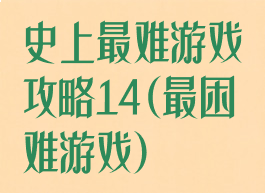 史上最难游戏攻略14(最困难游戏)